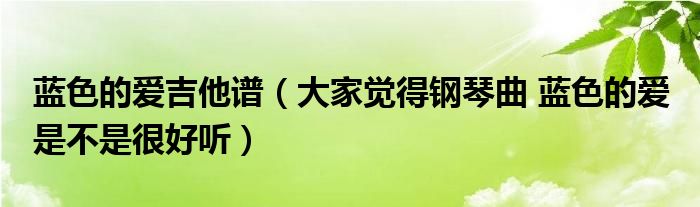 蓝色的爱吉他谱（大家觉得钢琴曲 蓝色的爱是不是很好听）